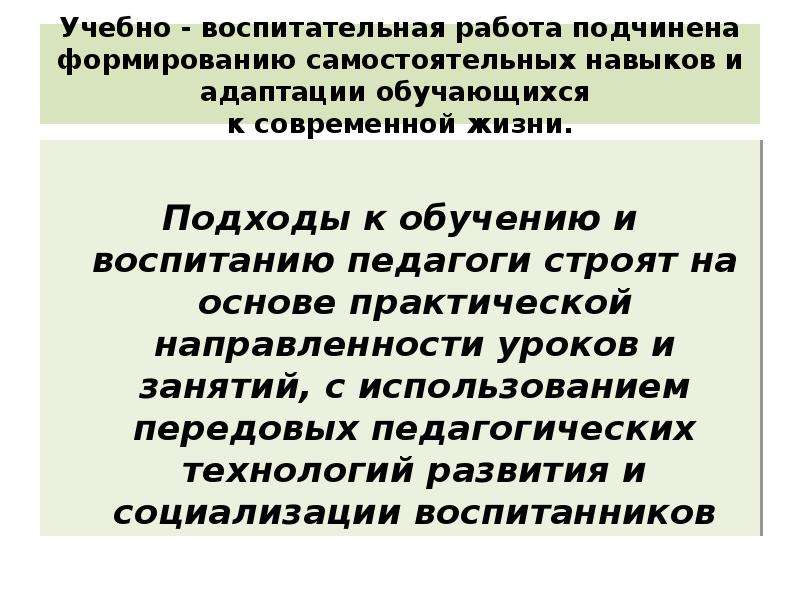 Учебно - воспитательная работа подчинена формированию самостоятельных навыков и адаптации обучающихся к современной жизни.

Подходы к обучению и воспитанию педагоги строят на основе практической направленности уроков и занятий, с использованием передовых педагогических технологий развития и социализации воспитанников